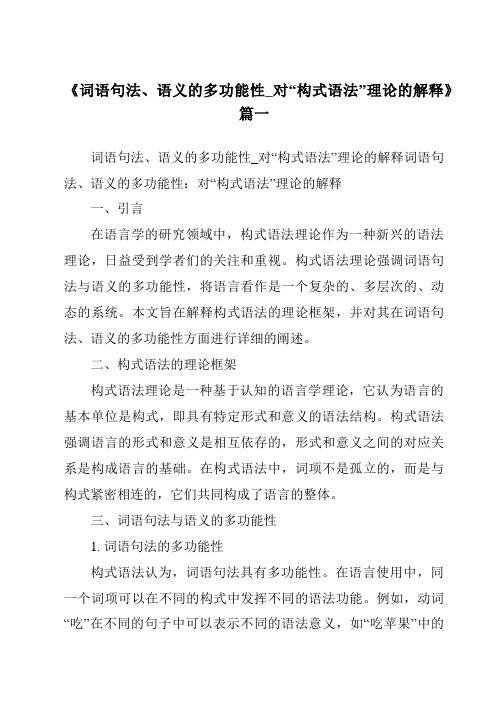 《词语句法、语义的多功能性_对“构式语法”理论的解释》篇一

词语句法、语义的多功能性_对“构式语法”理论的解释词语句法、语义的多功能性：对“构式语法”理论的解释

一、引言

在语言学的研究领域中，构式语法理论作为一种新兴的语法理论，日益受到学者们的关注和重视。构式语法理论强调词语句法与语义的多功能性，将语言看作是一个复杂的、多层次的、动态的系统。本文旨在解释构式语法的理论框架，并对其在词语句法、语义的多功能性方面进行详细的阐述。

二、构式语法的理论框架

构式语法理论是一种基于认知的语言学理论，它认为语言的基本单位是构式，即具有特定形式和意义的语法结构。构式语法强调语言的形式和意义是相互依存的，形式和意义之间的对应关系是构成语言的基础。在构式语法中，词项不是孤立的，而是与构式紧密相连的，它们共同构成了语言的整体。

三、词语句法与语义的多功能性

1. 词语句法的多功能性

构式语法认为，词语句法具有多功能性。在语言使用中，同一个词项可以在不同的构式中发挥不同的语法功能。例如，动词“吃”在不同的句子中可以表示不同的语法意义，如“吃苹果”中的